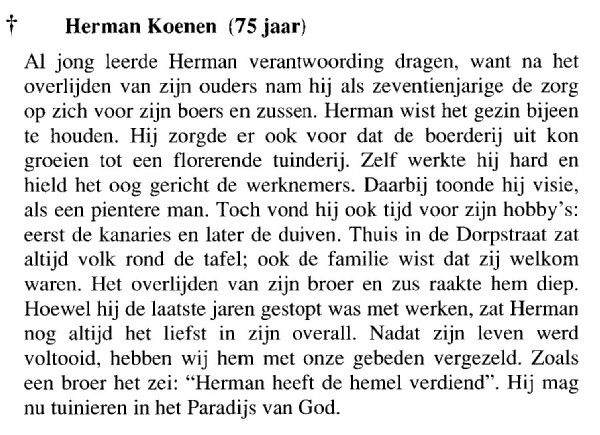 † Herman Koenen (75 jaar)

Al jong leerde Herman verantwoording dragen, want na het overlijden van zijn ouders nam hij als zeventienjarige de zorg op zich voor zijn boers en zussen. Herman wist het gezin bijeen te houden. Hij zorgde er ook voor dat de boerderij uit kon groeien tot een florerende tuinderij. Zelf werkte hij hard en hield het oog gericht de werknemers. Daarbij toonde hij visie, als een pientere man. Toch vond hij ook tijd voor zijn hobby's: eerst de kanaries en later de duiven. Thuis in de Dorpstraat zat altijd volk rond de tafel; ook de familie wist dat zij welkom waren. Het overlijden van zijn broer en zus raakte hem diep. Hoewel hij de laatste jaren gestopt was met werken, zat Herman nog altijd het liefst in zijn overall. Nadat zijn leven werd voltooid, hebben wij hem met onze gebeden vergezeld. Zoals een broer het zei: "Herman heeft de hemel verdiend". Hij mag nu tuinieren in het Paradijs van God.